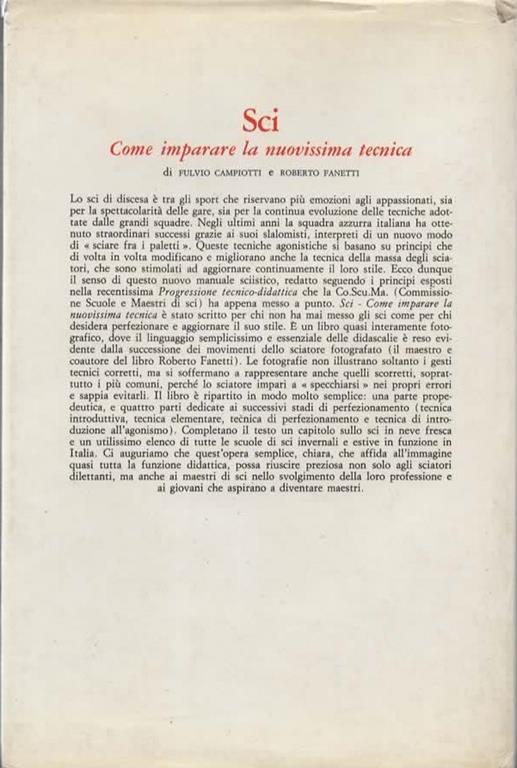 Sci

Come imparare la nuovissima tecnica

di FULVIO CAMPIOTTI e ROBERTO FANETTI

Lo sci di discesa è tra gli sport che riservano più emozioni agli appassionati, sia per la spettacolarità delle gare, sia per la continua evoluzione delle tecniche adottate dalle grandi squadre. Negli ultimi anni la squadra azzurra italiana ha ottenuto straordinari successi grazie ai suoi slalomisti, interpreti di un nuovo modo di « sciare fra i paletti ». Queste tecniche agonistiche si basano su principi che di volta in volta modificano e migliorano anche la tecnica della massa degli sciatori, che sono stimolati ad aggiornare continuamente il loro stile. Ecco dunque il senso di questo nuovo manuale sciistico, redatto seguendo i principi esposti nella recentissima Progressione tecnico-didattica che la Co.Scu.Ma. (Commissione Scuole e Maestri di sci) ha appena messo a punto. Sci - Come imparare la nuovissima tecnica è stato scritto per chi non ha mai messo gli sci come per chi desidera perfezionare e aggiornare il suo stile. È un libro quasi interamente fotografico, dove il linguaggio semplicissimo e essenziale delle didascalie è reso evidente dalla successione dei movimenti dello sciatore fotografato (il maestro e coautore del libro Roberto Fanetti). Le fotografie non illustrano soltanto i gesti tecnici corretti, ma si soffermano a rappresentare anche quelli scorretti, soprattutto i più comuni, perché lo sciatore impari a « specchiarsi » nei propri errori e sappia evitarli. Il libro è ripartito in modo molto semplice: una parte propedeutica, e quattro parti dedicate ai successivi stadi di perfezionamento (tecnica introduttiva, tecnica elementare, tecnica di perfezionamento e tecnica di introduzione all'agonismo). Completano il testo un capitolo sullo sci in neve fresca e un utilissimo elenco di tutte le scuole di sci invernali e estive in funzione in Italia. Ci auguriamo che quest'opera semplice, chiara, che affida all'immagine quasi tutta la funzione didattica, possa riuscire preziosa non solo agli sciatori dilettanti, ma anche ai maestri di sci nello svolgimento della loro professione e ai giovani che aspirano a diventare maestri.